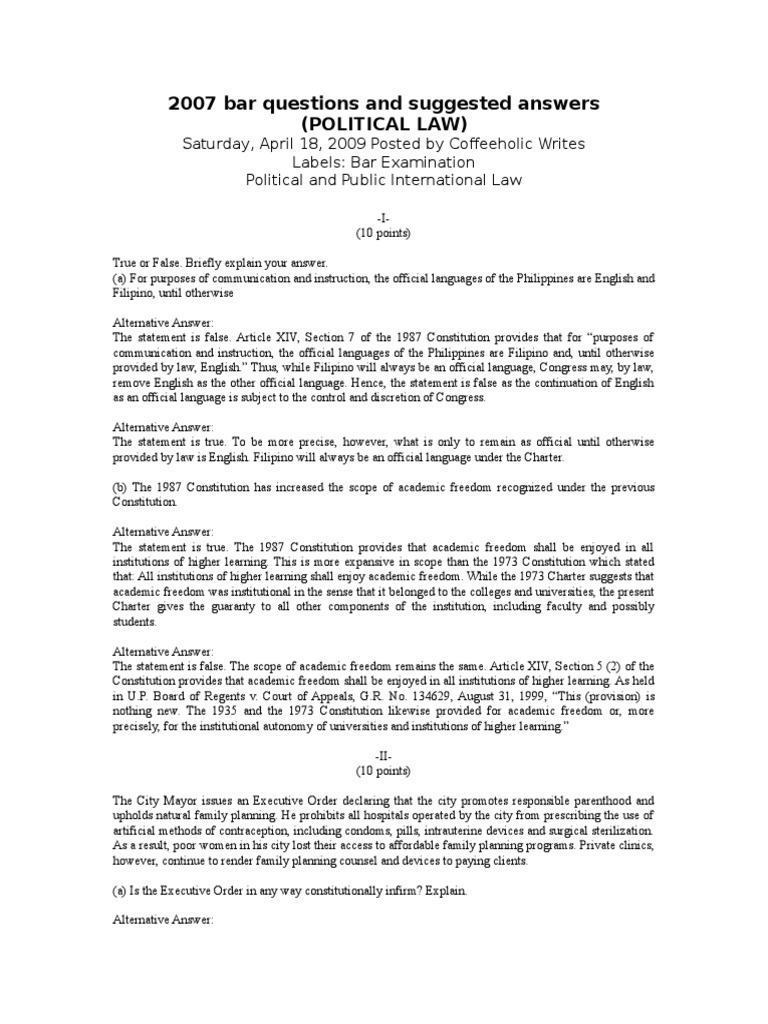 2007 bar questions and suggested answers
(POLITICAL LAW)
Saturday, April 18, 2009 Posted by Coffeeholic Writes
Labels: Bar Examination
Political and Public International Law

-I-
(10 points)

True or False. Briefly explain your answer.
(a) For purposes of communication and instruction, the official languages of the Philippines are English and Filipino, until otherwise

Alternative Answer:
The statement is false. Article XIV, Section 7 of the 1987 Constitution provides that for "purposes of communication and instruction, the official languages of the Philippines are Filipino and, until otherwise provided by law, English." Thus, while Filipino will always be an official language, Congress may, by law, remove English as the other official language. Hence, the statement is false as the continuation of English as an official language is subject to the control and discretion of Congress.

Alternative Answer:
The statement is true. To be more precise, however, what is only to remain as official until otherwise provided by law is English. Filipino will always be an official language under the Charter.

(b) The 1987 Constitution has increased the scope of academic freedom recognized under the previous Constitution.

Alternative Answer:
The statement is true. The 1987 Constitution provides that academic freedom shall be enjoyed in all institutions of higher learning. This is more expansive in scope than the 1973 Constitution which stated that: All institutions of higher learning shall enjoy academic freedom. While the 1973 Charter suggests that academic freedom was institutional in the sense that it belonged to the colleges and universities, the present Charter gives the guaranty to all other components of the institution, including faculty and possibly students.

Alternative Answer:
The statement is false. The scope of academic freedom remains the same. Article XIV, Section 5 (2) of the Constitution provides that academic freedom shall be enjoyed in all institutions of higher learning. As held in U.P. Board of Regents v. Court of Appeals, G.R. No. 134629, August 31, 1999, "This (provision) is nothing new. The 1935 and the 1973 Constitution likewise provided for academic freedom or, more precisely, for the institutional autonomy of universities and institutions of higher learning."

-II-
(10 points)

The City Mayor issues an Executive Order declaring that the city promotes responsible parenthood and upholds natural family planning. He prohibits all hospitals operated by the city from prescribing the use of artificial methods of contraception, including condoms, pills, intrauterine devices and surgical sterilization. As a result, poor women in his city lost their access to affordable family planning programs. Private clinics, however, continue to render family planning counsel and devices to paying clients.

(a) Is the Executive Order in any way constitutionally infirm? Explain.

Alternative Answer: